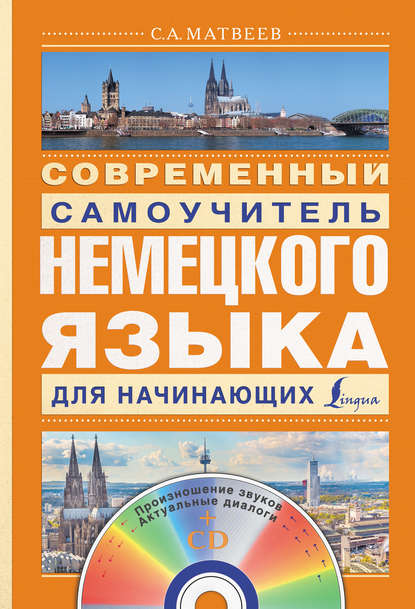 С.А. МАТВЕЕВ

СОВРЕМЕННЫЙ
САМОУЧИТЕЛЬ
НЕМЕЦКОГО
ЯЗЫКА
ДЛЯ НАЧИНАЮЩИХ

Lingua

Произношение звуков
Актуальные диалоги
+
CD